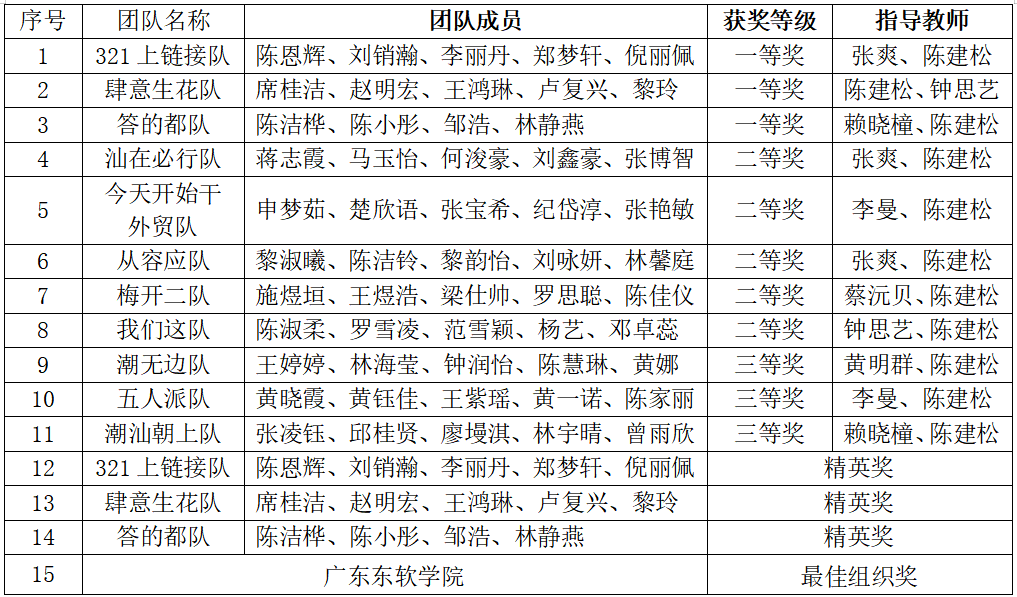 | 序号 | 团队名称 | 团队成员 | 获奖等级 | 指导教师 |
|---|---|---|---|---|
| 1 | 321 上链接队 | 陈恩辉、刘销瀚、李丽丹、郑梦轩、倪丽佩 | 一等奖 | 张爽、陈建松 |
| 2 | 肆意生花队 | 席桂洁、赵明宏、王鸿琳、卢复兴、黎玲 | 一等奖 | 陈建松、钟思艺 |
| 3 | 答的都队 | 陈洁桦、陈小彤、邹浩、林静燕 | 一等奖 | 赖晓橦、陈建松 |
| 4 | 汕在必行队 | 蒋志霞、马玉怡、何浚豪、刘鑫豪、张博智 | 二等奖 | 张爽、陈建松 |
| 5 | 今天开始干外贸队 | 申梦茹、楚欣语、张宝希、纪岱淳、张艳敏 | 二等奖 | 李曼、陈建松 |
| 6 | 从容应队 | 黎淑曦、陈洁铃、黎韵怡、刘咏妍、林馨庭 | 二等奖 | 张爽、陈建松 |
| 7 | 梅开二队 | 施煜垣、王煜浩、梁仕帅、罗思聪、陈佳仪 | 二等奖 | 蔡沅贝、陈建松 |
| 8 | 我们这队 | 陈淑柔、罗雪凌、范雪颖、杨艺、邓卓蕊 | 二等奖 | 钟思艺、陈建松 |
| 9 | 潮无边队 | 王婷婷、林海莹、钟润怡、陈慧琳、黄娜 | 三等奖 | 黄明群、陈建松 |
| 10 | 五人派队 | 黄晓霞、黄钰佳、王紫瑶、黄一诺、陈家丽 | 三等奖 | 李曼、陈建松 |
| 11 | 潮汕朝上队 | 张凌钰、邱桂贤、廖墁淇、林宇晴、曾雨欣 | 三等奖 | 赖晓橦、陈建松 |
| 12 | 321 上链接队 | 陈恩辉、刘销瀚、李丽丹、郑梦轩、倪丽佩 | 精英奖 | |
| 13 | 肆意生花队 | 席桂洁、赵明宏、王鸿琳、卢复兴、黎玲 | 精英奖 | |
| 14 | 答的都队 | 陈洁桦、陈小彤、邹浩、林静燕 | 精英奖 | |
| 15 | 广东东软学院 | | 最佳组织奖 | |